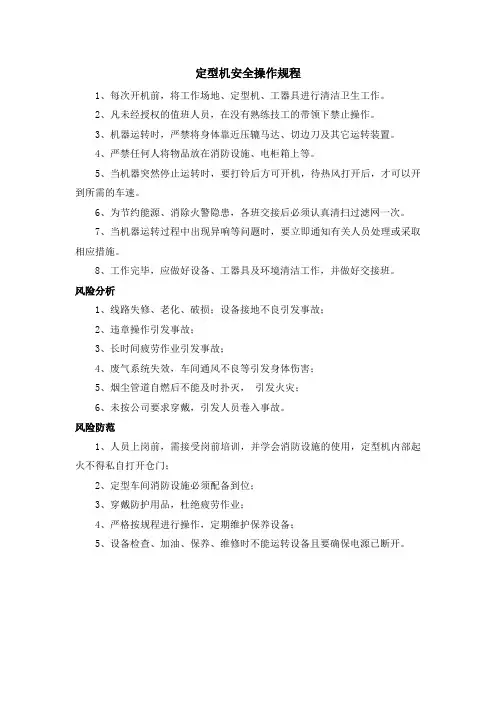 定型机安全操作规程

1、每次开机前，将工作场地、定型机、工器具进行清洁卫生工作。

2、凡未经授权的值班人员，在没有熟练技工的带领下禁止操作。

3、机器运转时，严禁将身体靠近压辘马达、切边刀及其它运转装置。

4、严禁任何人将物品放在消防设施、电柜箱上等。

5、当机器突然停止运转时，要打铃后方可开机，待热风打开后，才可以开到所需的车速。

6、为节约能源、消除火警隐患，各班交接后必须认真清扫过滤网一次。

7、当机器运转过程中出现异响等问题时，要立即通知有关人员处理或采取相应措施。

8、工作完毕，应做好设备、工器具及环境清洁工作，并做好交接班。

风险分析

1、线路失修、老化、破损；设备接地不良引发事故；

2、违章操作引发事故；

3、长时间疲劳作业引发事故；

4、废气系统失效，车间通风不良等引发身体伤害；

5、烟尘管道自燃后不能及时扑灭， 引发火灾；

6、未按公司要求穿戴，引发人员卷入事故。

风险防范

1、人员上岗前，需接受岗前培训，并学会消防设施的使用，定型机内部起火不得私自打开仓门；

2、定型车间消防设施必须配备到位；

3、穿戴防护用品，杜绝疲劳作业；

4、严格按规程进行操作，定期维护保养设备；

5、设备检查、加油、保养、维修时不能运转设备且要确保电源已断开。